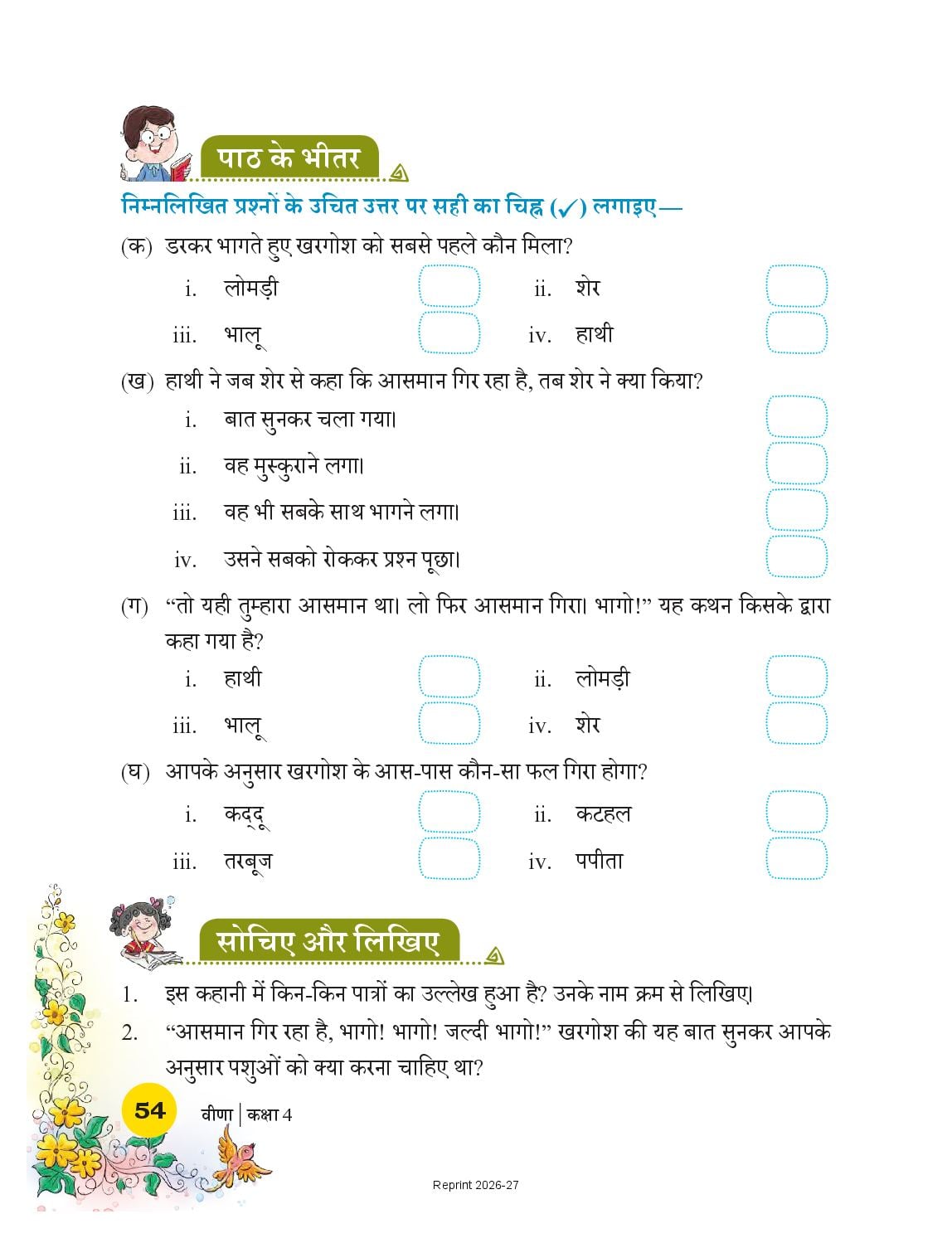 पाठ के भीतर

निम्नलिखित प्रश्नों के उचित उत्तर पर सही का चिह्न (✓) लगाइए—

(क) डरकर भागते हुए खरगोश को सबसे पहले कौन मिला?

i. लोमड़ी
ii. शेर
iii. भालू
iv. हाथी

(ख) हाथी ने जब शेर से कहा कि आसमान गिर रहा है, तब शेर ने क्या किया?

i. बात सुनकर चला गया।
ii. वह मुस्कुराने लगा।
iii. वह भी सबके साथ भागने लगा।
iv. उसने सबको रोककर प्रश्न पूछा।

(ग) "तो यही तुम्हारा आसमान था। लो फिर आसमान गिरा। भागो!" यह कथन किसके द्वारा कहा गया है?

i. हाथी
ii. लोमड़ी
iii. भालू
iv. शेर

(घ) आपके अनुसार खरगोश के आस-पास कौन-सा फल गिरा होगा?

i. कद्दू
ii. कटहल
iii. तरबूज
iv. पपीता

सोचिए और लिखिए

1. इस कहानी में किन-किन पात्रों का उल्लेख हुआ है? उनके नाम क्रम से लिखिए।
2. "आसमान गिर रहा है, भागो! भागो! जल्दी भागो!" खरगोश की यह बात सुनकर आपके अनुसार पशुओं को क्या करना चाहिए था?

54 वीणा | कक्षा 4

Reprint 2026-27